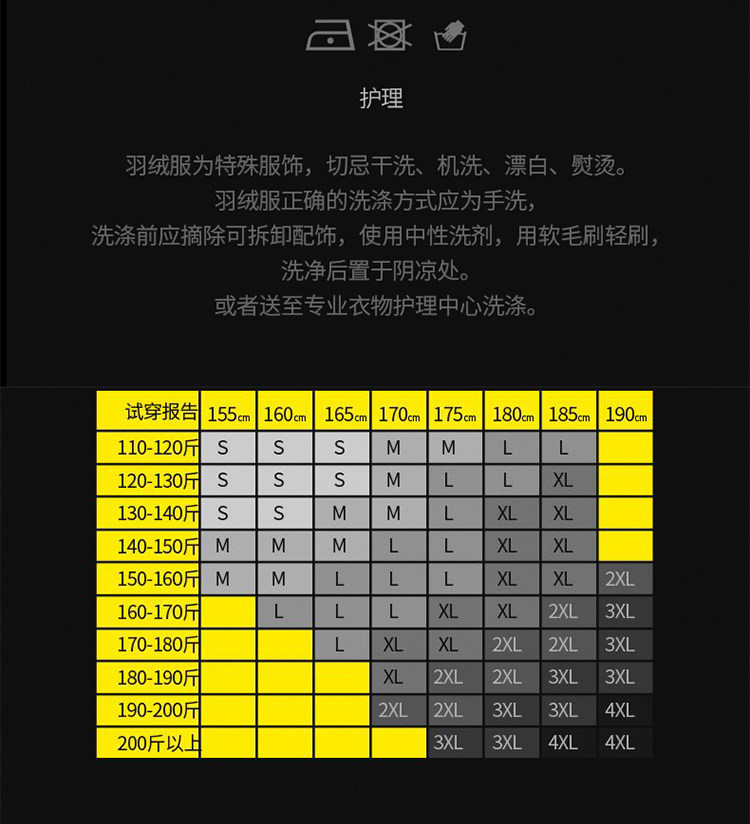 护理

羽绒服为特殊服饰，切忌干洗、机洗、漂白、熨烫。
羽绒服正确的洗涤方式应为手洗，
洗涤前应摘除可拆卸配饰，使用中性洗剂，用软毛刷轻刷，
洗净后置于阴凉处。
或者送至专业衣物护理中心洗涤。

| 试穿报告 | 155cm | 160cm | 165cm | 170cm | 175cm | 180cm | 185cm | 190cm |
|---|---|---|---|---|---|---|---|---|
| 110-120斤 | S | S | S | M | M | L | L | |
| 120-130斤 | S | S | S | M | L | L | XL | |
| 130-140斤 | S | S | M | M | L | XL | XL | |
| 140-150斤 | M | M | M | L | L | XL | XL | |
| 150-160斤 | M | M | L | L | L | XL | XL | 2XL |
| 160-170斤 | | L | L | L | XL | XL | 2XL | 3XL |
| 170-180斤 | | | L | XL | XL | 2XL | 2XL | 3XL |
| 180-190斤 | | | | XL | 2XL | 2XL | 3XL | 3XL |
| 190-200斤 | | | | 2XL | 2XL | 3XL | 3XL | 4XL |
| 200斤以上 | | | | | 3XL | 3XL | 4XL | 4XL |